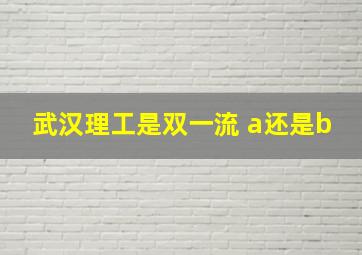 武汉理工是双一流 a还是b